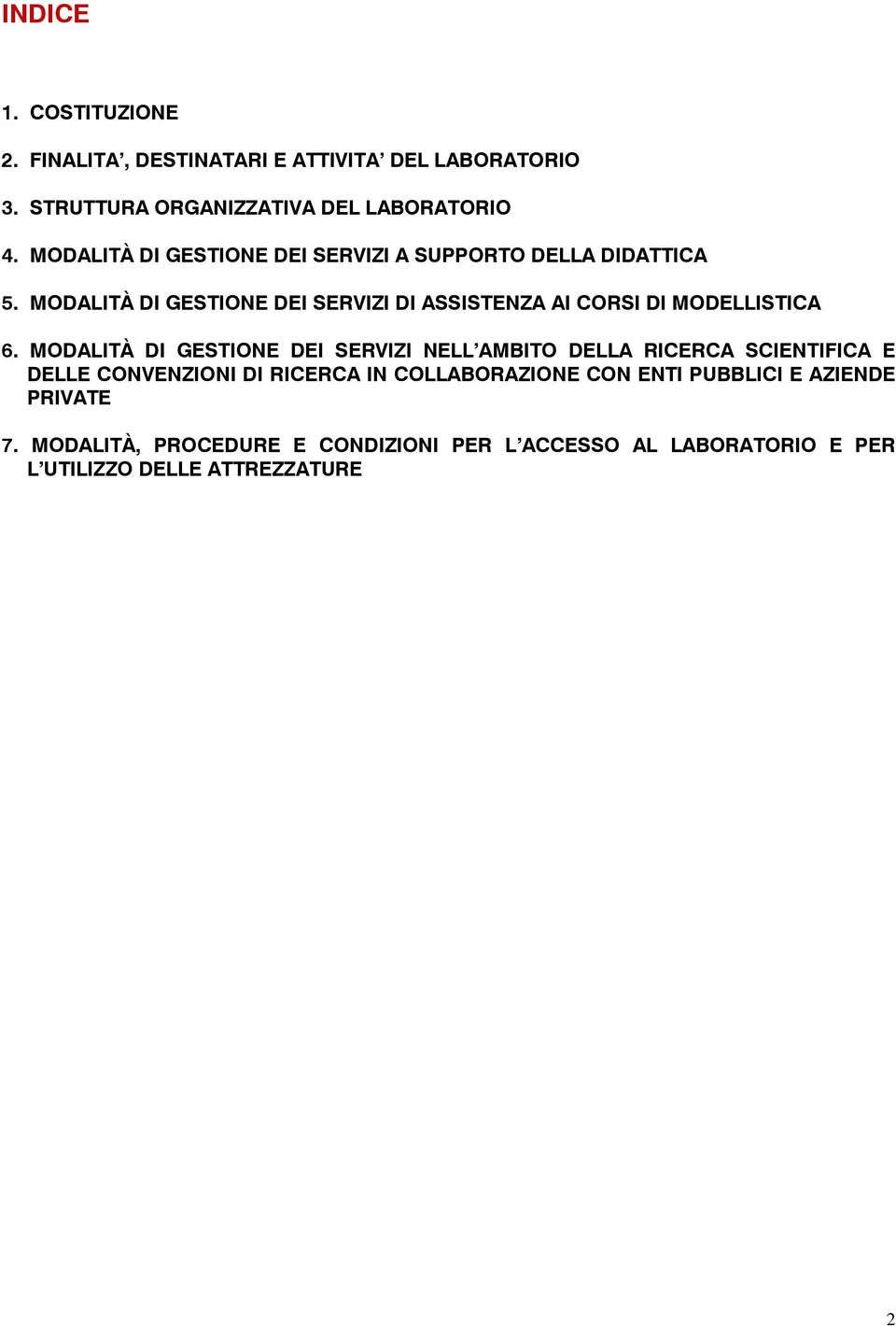 INDICE

1. COSTITUZIONE

2. FINALITA’, DESTINATARI E ATTIVITA’ DEL LABORATORIO

3. STRUTTURA ORGANIZZATIVA DEL LABORATORIO

4. MODALITÀ DI GESTIONE DEI SERVIZI A SUPPORTO DELLA DIDATTICA

5. MODALITÀ DI GESTIONE DEI SERVIZI DI ASSISTENZA AI CORSI DI MODELLISTICA

6. MODALITÀ DI GESTIONE DEI SERVIZI NELL’AMBITO DELLA RICERCA SCIENTIFICA E DELLE CONVENZIONI DI RICERCA IN COLLABORAZIONE CON ENTI PUBBLICI E AZIENDE PRIVATE

7. MODALITÀ, PROCEDURE E CONDIZIONI PER L’ACCESSO AL LABORATORIO E PER L’UTILIZZO DELLE ATTREZZATURE

2